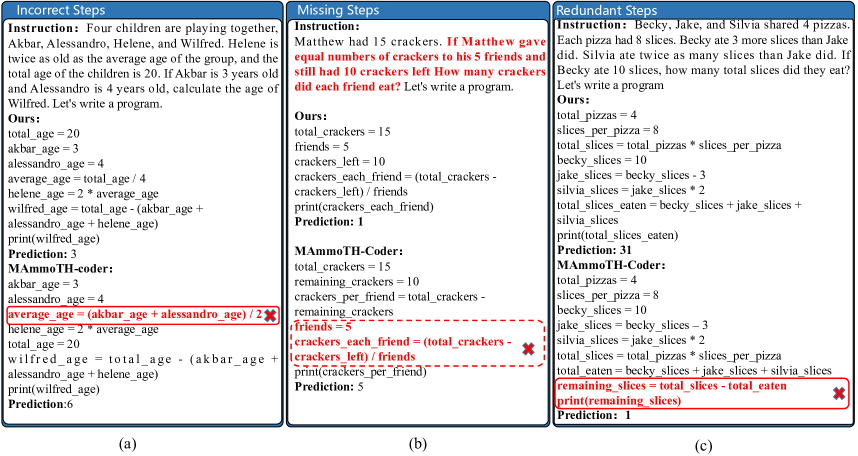 Incorrect Steps

**Instruction:** Four children are playing together, Akbar, Alessandro, Helene, and Wilfred. Helene is twice as old as the average age of the group, and the total age of the children is 20. If Akbar is 3 years old and Alessandro is 4 years old, calculate the age of Wilfred. Let's write a program.

**Ours:**

total_age = 20
akbar_age = 3
alessandro_age = 4
average_age = total_age / 4
helene_age = 2 * average_age
wilfred_age = total_age - (akbar_age + alessandro_age + helene_age)
print(wilfred_age)

**Prediction:** 3

**MAmmoTH-coder:**

akbar_age = 3
alessandro_age = 4
average_age = (akbar_age + alessandro_age) / 2
helene_age = 2 * average_age
total_age = 20
wilfred_age = total_age - (akbar_age + alessandro_age + helene_age)
print(wilfred_age)

**Prediction:**6

(a)

Missing Steps

**Instruction:**

Matthew had 15 crackers. If Matthew gave equal numbers of crackers to his 5 friends and still had 10 crackers left How many crackers did each friend eat? Let's write a program.

**Ours:**

total_crackers = 15
friends = 5
crackers_left = 10
crackers_each_friend = (total_crackers - crackers_left) / friends
print(crackers_each_friend)

**Prediction: 1**

**MAmmoTH-Coder:**

total_crackers = 15
remaining_crackers = 10
crackers_per_friend = total_crackers - remaining_crackers
friends = 5
crackers_each_friend = (total_crackers - crackers_left) / friends
print(crackers_per_friend)

**Prediction:** 5

(b)

Redundant Steps

**Instruction:** Becky, Jake, and Silvia shared 4 pizzas. Each pizza had 8 slices. Becky ate 3 more slices than Jake did. Silvia ate twice as many slices than Jake did. If Becky ate 10 slices, how many total slices did they eat? Let's write a program

**Ours:**

total_pizzas = 4
slices_per_pizza = 8
total_slices = total_pizzas * slices_per_pizza
becky_slices = 10
jake_slices = becky_slices - 3
silvia_slices = jake_slices * 2
total_slices_eaten = becky_slices + jake_slices + silvia_slices
print(total_slices_eaten)

**Prediction: 31**

**MAmmoTH-Coder:**

total_pizzas = 4
slices_per_pizza = 8
becky_slices = 10
jake_slices = becky_slices – 3
silvia_slices = jake_slices * 2
total_slices = total_pizzas * slices_per_pizza
total_eaten = becky_slices + jake_slices + silvia_slices
remaining_slices = total_slices - total_eaten
print(remaining_slices)

**Prediction: 1**

(c)